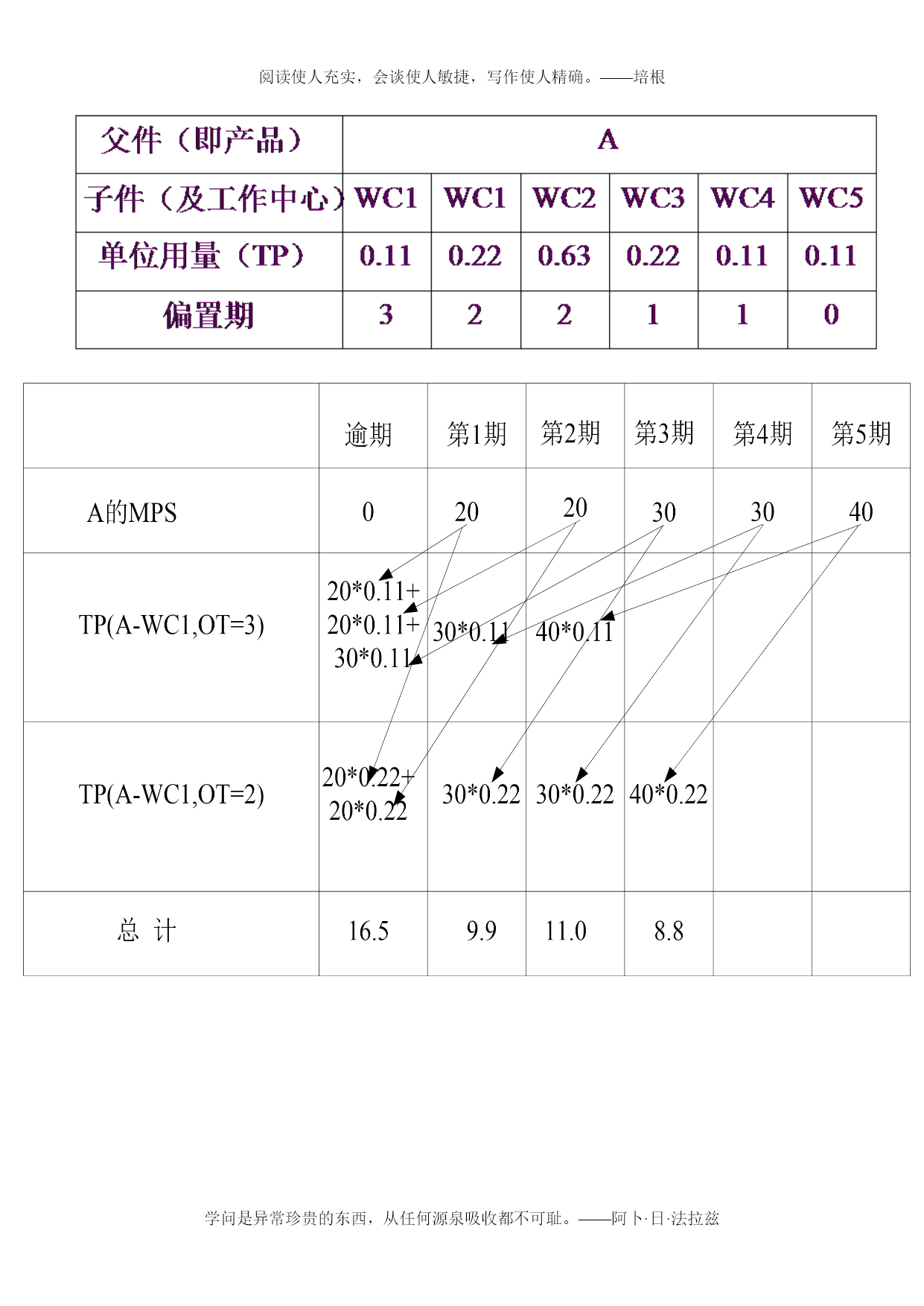 阅读使人充实，会谈使人敏捷，写作使人精确。——培根

| 父件（即产品） | A | | | | | |
|---|---|---|---|---|---|---|
| 子件（及工作中心） | WC1 | WC1 | WC2 | WC3 | WC4 | WC5 |
| 单位用量（TP） | 0.11 | 0.22 | 0.63 | 0.22 | 0.11 | 0.11 |
| 偏置期 | 3 | 2 | 2 | 1 | 1 | 0 |

| | 逾期 | 第1期 | 第2期 | 第3期 | 第4期 | 第5期 |
|---|---|---|---|---|---|---|
| A的MPS | 0 | 20 | 20 | 30 | 30 | 40 |
| TP(A-WC1,OT=3) | 20*0.11+ 20*0.11+ 30*0.11 | 30*0.11 | 40*0.11 | | | |
| TP(A-WC1,OT=2) | 20*0.22+ 20*0.22 | 30*0.22 | 30*0.22 | 40*0.22 | | |
| 总 计 | 16.5 | 9.9 | 11.0 | 8.8 | | |

学问是异常珍贵的东西，从任何源泉吸收都不可耻。——阿卜·日·法拉兹